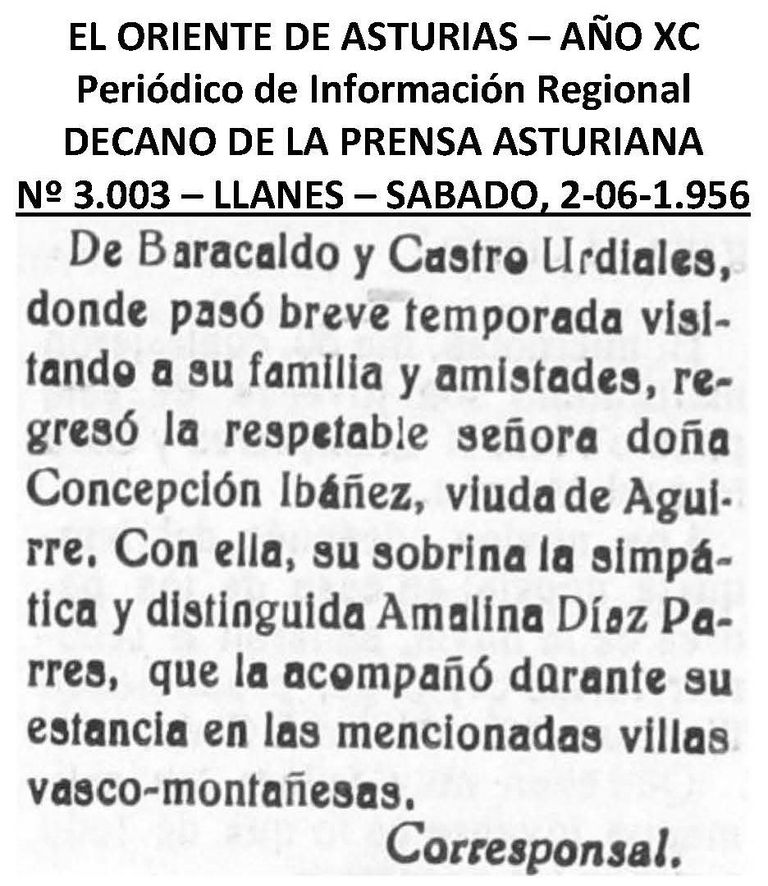 EL ORIENTE DE ASTURIAS – AÑO XC
Periódico de Información Regional
DECANO DE LA PRENSA ASTURIANA
Nº 3.003 – LLANES – SABADO, 2-06-1.956

De Baracaldo y Castro Urdiales, donde pasó breve temporada visitando a su familia y amistades, regresó la respetable señora doña Concepción Ibáñez, viuda de Aguirre. Con ella, su sobrina la simpática y distinguida Amalina Díaz Parres, que la acompañó durante su estancia en las mencionadas villas vasco-montañesas.

Corresponsal.